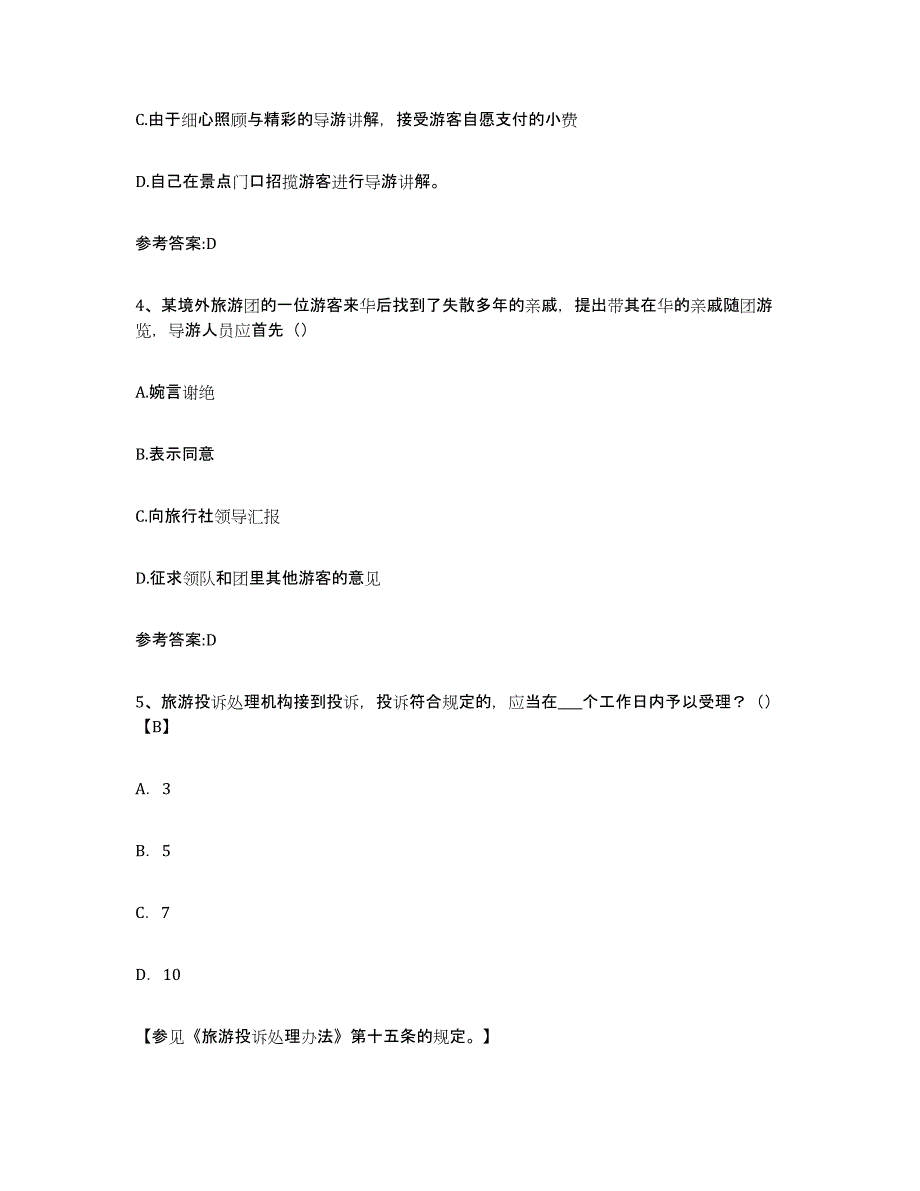 C.由于细心照顾与精彩的导游讲解，接受游客自愿支付的小费

D.自己在景点门口招揽游客进行导游讲解。

参考答案:D

4、某境外旅游团的一位游客来华后找到了失散多年的亲戚，提出带其在华的亲戚随团游览，导游人员应首先（）

A.婉言谢绝

B.表示同意

C.向旅行社领导汇报

D.征求领队和团里其他游客的意见

参考答案:D

5、旅游投诉处理机构接到投诉，投诉符合规定的，应当在___个工作日内予以受理？（）【B】

A. 3

B. 5

C. 7

D. 10

【参见《旅游投诉处理办法》第十五条的规定。】